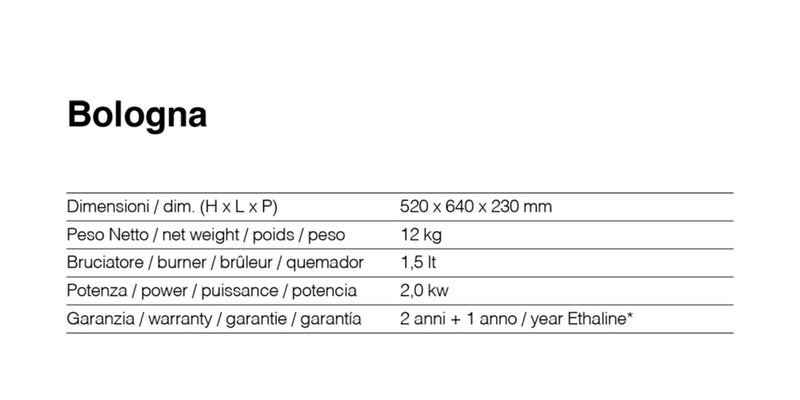 Bologna

| | |
|---|---|
| Dimensioni / dim. (H x L x P) | 520 x 640 x 230 mm |
| Peso Netto / net weight / poids / peso | 12 kg |
| Bruciatore / burner / brûleur / quemador | 1,5 lt |
| Potenza / power / puissance / potencia | 2,0 kw |
| Garanzia / warranty / garantie / garantía | 2 anni + 1 anno / year Ethaline* |